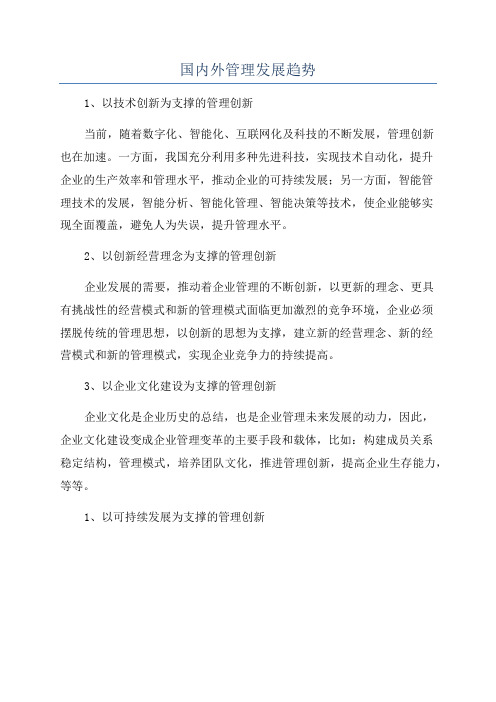 国内外管理发展趋势

1、以技术创新为支撑的管理创新

当前，随着数字化、智能化、互联网化及科技的不断发展，管理创新也在加速。一方面，我国充分利用多种先进科技，实现技术自动化，提升企业的生产效率和管理水平，推动企业的可持续发展；另一方面，智能管理技术的发展，智能分析、智能化管理、智能决策等技术，使企业能够实现全面覆盖，避免人为失误，提升管理水平。

2、以创新经营理念为支撑的管理创新

企业发展的需要，推动着企业管理的不断创新，以更新的理念、更具有挑战性的经营模式和新的管理模式面临更加激烈的竞争环境，企业必须摆脱传统的管理思想，以创新的思想为支撑，建立新的经营理念、新的经营模式和新的管理模式，实现企业竞争力的持续提高。

3、以企业文化建设为支撑的管理创新

企业文化是企业历史的总结，也是企业管理未来发展的动力，因此，企业文化建设变成企业管理变革的主要手段和载体，比如：构建成员关系稳定结构，管理模式，培养团队文化，推进管理创新，提高企业生存能力，等等。

1、以可持续发展为支撑的管理创新